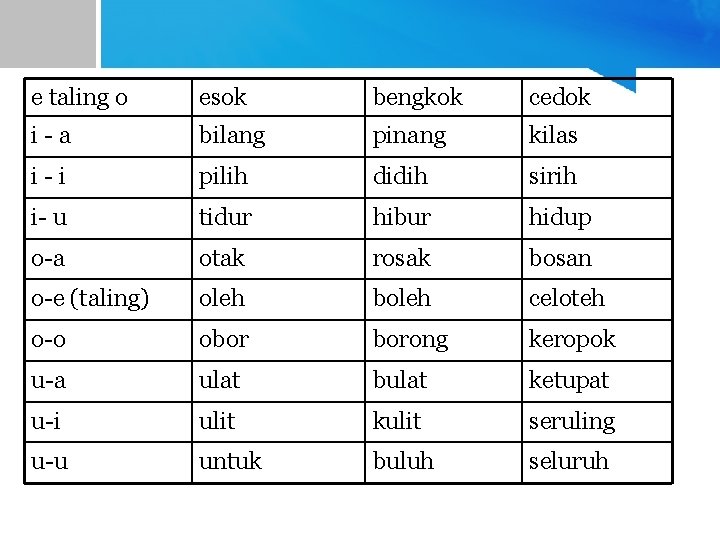 | e taling o | esok | bengkok | cedok |
|---|---|---|---|
| i - a | bilang | pinang | kilas |
| i - i | pilih | didih | sirih |
| i- u | tidur | hibur | hidup |
| o-a | otak | rosak | bosan |
| o-e (taling) | oleh | boleh | celoteh |
| o-o | obor | borong | keropok |
| u-a | ulat | bulat | ketupat |
| u-i | ulit | kulit | seruling |
| u-u | untuk | buluh | seluruh |